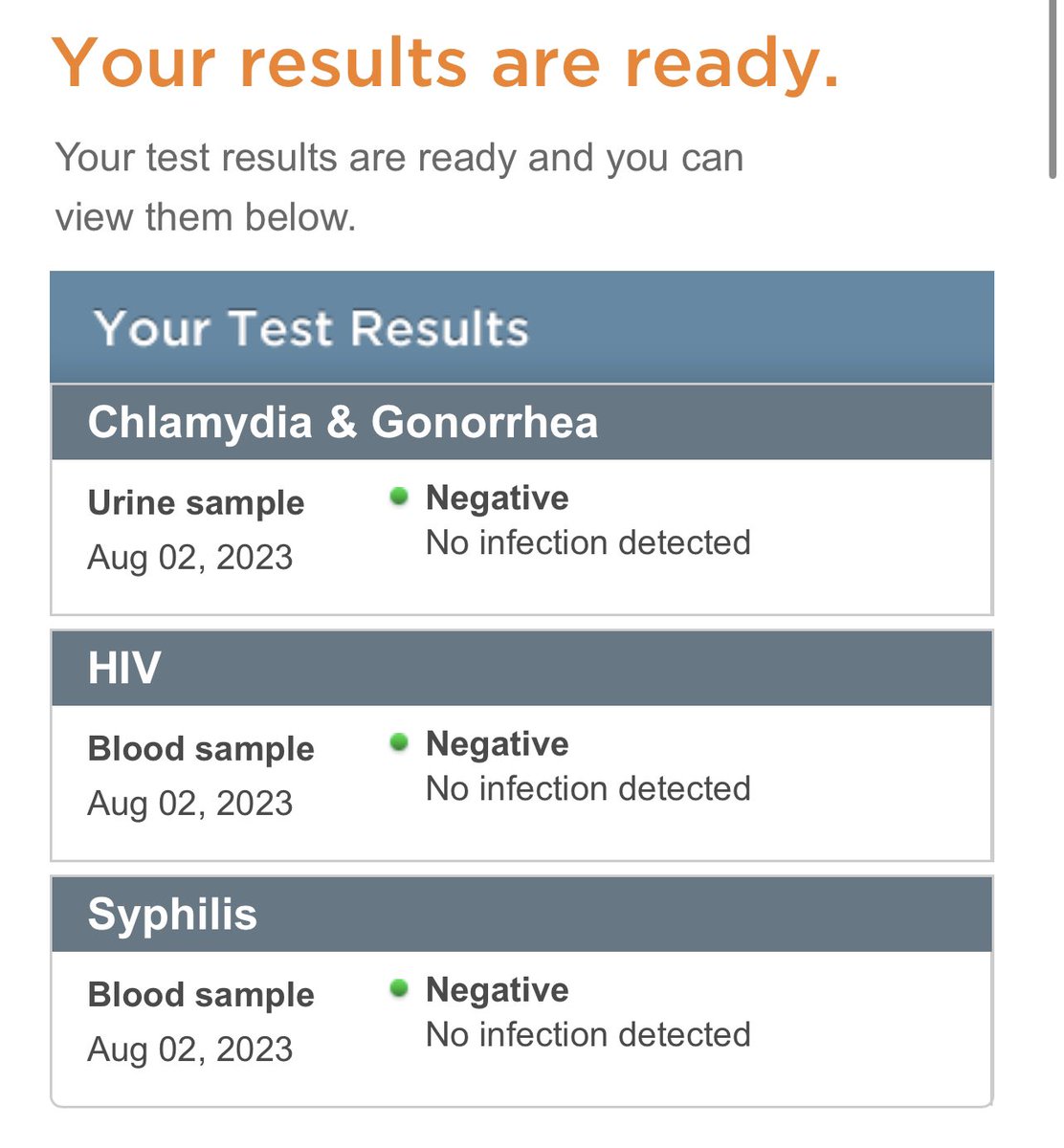 Your results are ready.

Your test results are ready and you can view them below.

Your Test Results

Chlamydia & Gonorrhea

Urine sample
Aug 02, 2023

Negative
No infection detected

HIV

Blood sample
Aug 02, 2023

Negative
No infection detected

Syphilis

Blood sample
Aug 02, 2023

Negative
No infection detected